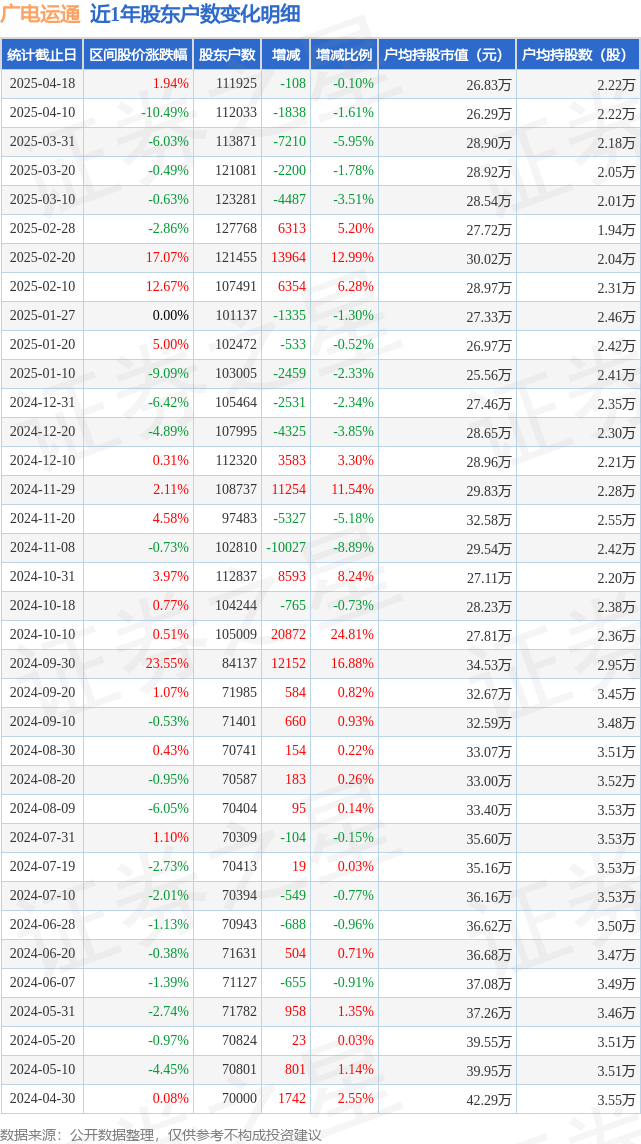 广电运通 近1年股东户数变化明细

| 统计截止日 | 区间股价涨跌幅 | 股东户数 | 增减 | 增减比例 | 户均持股市值（元） | 户均持股数（股） |
|---|---|---|---|---|---|---|
| 2025-04-18 | 1.94% | 111925 | -108 | -0.10% | 26.83万 | 2.22万 |
| 2025-04-10 | -10.49% | 112033 | -1838 | -1.61% | 26.29万 | 2.22万 |
| 2025-03-31 | -6.03% | 113871 | -7210 | -5.95% | 28.90万 | 2.18万 |
| 2025-03-20 | -0.49% | 121081 | -2200 | -1.78% | 28.92万 | 2.05万 |
| 2025-03-10 | -0.63% | 123281 | -4487 | -3.51% | 28.54万 | 2.01万 |
| 2025-02-28 | -2.86% | 127768 | 6313 | 5.20% | 27.72万 | 1.94万 |
| 2025-02-20 | 17.07% | 121455 | 13964 | 12.99% | 30.02万 | 2.04万 |
| 2025-02-10 | 12.67% | 107491 | 6354 | 6.28% | 28.97万 | 2.31万 |
| 2025-01-27 | 0.00% | 101137 | -1335 | -1.30% | 27.33万 | 2.46万 |
| 2025-01-20 | 5.00% | 102472 | -533 | -0.52% | 26.97万 | 2.42万 |
| 2025-01-10 | -9.09% | 103005 | -2459 | -2.33% | 25.56万 | 2.41万 |
| 2024-12-31 | -6.42% | 105464 | -2531 | -2.34% | 27.46万 | 2.35万 |
| 2024-12-20 | -4.89% | 107995 | -4325 | -3.85% | 28.65万 | 2.30万 |
| 2024-12-10 | 0.31% | 112320 | 3583 | 3.30% | 28.96万 | 2.21万 |
| 2024-11-29 | 2.11% | 108737 | 11254 | 11.54% | 29.83万 | 2.28万 |
| 2024-11-20 | 4.58% | 97483 | -5327 | -5.18% | 32.58万 | 2.55万 |
| 2024-11-08 | -0.73% | 102810 | -10027 | -8.89% | 29.54万 | 2.42万 |
| 2024-10-31 | 3.97% | 112837 | 8593 | 8.24% | 27.11万 | 2.20万 |
| 2024-10-18 | 0.77% | 104244 | -765 | -0.73% | 28.23万 | 2.38万 |
| 2024-10-10 | 0.51% | 105009 | 20872 | 24.81% | 27.81万 | 2.36万 |
| 2024-09-30 | 23.55% | 84137 | 12152 | 16.88% | 34.53万 | 2.95万 |
| 2024-09-20 | 1.07% | 71985 | 584 | 0.82% | 32.67万 | 3.45万 |
| 2024-09-10 | -0.53% | 71401 | 660 | 0.93% | 32.59万 | 3.48万 |
| 2024-08-30 | 0.43% | 70741 | 154 | 0.22% | 33.07万 | 3.51万 |
| 2024-08-20 | -0.95% | 70587 | 183 | 0.26% | 33.00万 | 3.52万 |
| 2024-08-09 | -6.05% | 70404 | 95 | 0.14% | 33.40万 | 3.53万 |
| 2024-07-31 | 1.10% | 70309 | -104 | -0.15% | 35.60万 | 3.53万 |
| 2024-07-19 | -2.73% | 70413 | 19 | 0.03% | 35.16万 | 3.53万 |
| 2024-07-10 | -2.01% | 70394 | -549 | -0.77% | 36.16万 | 3.53万 |
| 2024-06-28 | -1.13% | 70943 | -688 | -0.96% | 36.62万 | 3.50万 |
| 2024-06-20 | -0.38% | 71631 | 504 | 0.71% | 36.68万 | 3.47万 |
| 2024-06-07 | -1.39% | 71127 | -655 | -0.91% | 37.08万 | 3.49万 |
| 2024-05-31 | -2.74% | 71782 | 958 | 1.35% | 37.26万 | 3.46万 |
| 2024-05-20 | -0.97% | 70824 | 23 | 0.03% | 39.55万 | 3.51万 |
| 2024-05-10 | -4.45% | 70801 | 801 | 1.14% | 39.95万 | 3.51万 |
| 2024-04-30 | 0.08% | 70000 | 1742 | 2.55% | 42.29万 | 3.55万 |

数据来源：公开数据整理，仅供参考不构成投资建议